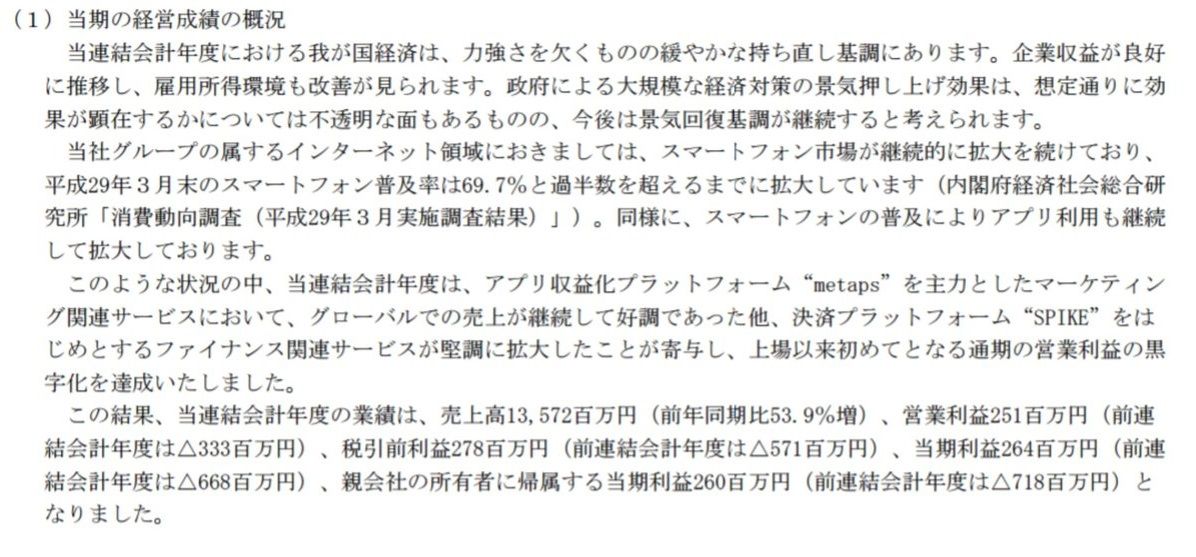 （1）当期の経営成績の概況

当連結会計年度における我が国経済は、力強さを欠くものの緩やかな持ち直し基調にあります。企業収益が良好に推移し、雇用所得環境も改善が見られます。政府による大規模な経済対策の景気押し上げ効果は、想定通りに効果が顕在するかについては不透明な面もあるものの、今後は景気回復基調が継続すると考えられます。

当社グループの属するインターネット領域におきましては、スマートフォン市場が継続的に拡大を続けており、平成29年３月末のスマートフォン普及率は69.7%と過半数を超えるまでに拡大しています（内閣府経済社会総合研究所「消費動向調査（平成29年３月実施調査結果）」）。同様に、スマートフォンの普及によりアプリ利用も継続して拡大しております。

このような状況の中、当連結会計年度は、アプリ収益化プラットフォーム“metaps”を主力としたマーケティング関連サービスにおいて、グローバルでの売上が継続して好調であった他、決済プラットフォーム“SPIKE”をはじめとするファイナンス関連サービスが堅調に拡大したことが寄与し、上場以来初めてとなる通期の営業利益の黒字化を達成いたしました。

この結果、当連結会計年度の業績は、売上高13,572百万円（前年同期比53.9%増）、営業利益251百万円（前連結会計年度は△333百万円）、税引前利益278百万円（前連結会計年度は△571百万円）、当期利益264百万円（前連結会計年度は△668百万円）、親会社の所有者に帰属する当期利益260百万円（前連結会計年度は△718百万円）となりました。